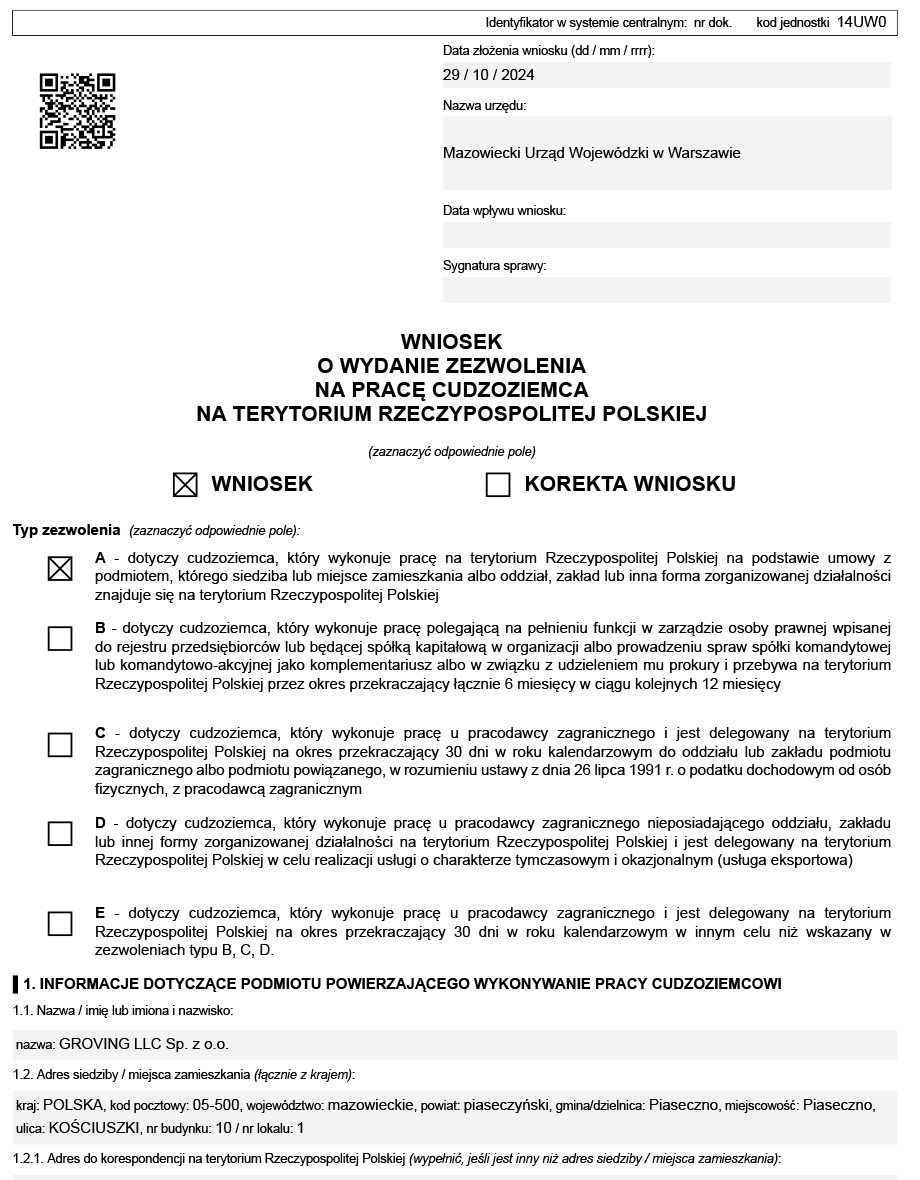 Identyfikator w systemie centralnym: nr dok. kod jednostki 14UW0

Data złożenia wniosku (dd / mm / rrrr):
29 / 10 / 2024

Nazwa urzędu:
Mazowiecki Urząd Wojewódzki w Warszawie

Data wpływu wniosku:

Sygnatura sprawy:

WNIOSEK
O WYDANIE ZEZWOLENIA
NA PRACĘ CUDZOZIEMCA
NA TERYTORIUM RZECZYPOSPOLITEJ POLSKIEJ

(zaznaczyć odpowiednie pole)

☒ WNIOSEK ☐ KOREKTA WNIOSKU

Typ zezwolenia (zaznaczyć odpowiednie pole):

☒ A - dotyczy cudzoziemca, który wykonuje pracę na terytorium Rzeczypospolitej Polskiej na podstawie umowy z podmiotem, którego siedziba lub miejsce zamieszkania albo oddział, zakład lub inna forma zorganizowanej działalności znajduje się na terytorium Rzeczypospolitej Polskiej

☐ B - dotyczy cudzoziemca, który wykonuje pracę polegającą na pełnieniu funkcji w zarządzie osoby prawnej wpisanej do rejestru przedsiębiorców lub będącej spółką kapitałową w organizacji albo prowadzeniu spraw spółki komandytowej lub komandytowo-akcyjnej jako komplementariusz albo w związku z udzieleniem mu prokury i przebywa na terytorium Rzeczypospolitej Polskiej przez okres przekraczający łącznie 6 miesięcy w ciągu kolejnych 12 miesięcy

☐ C - dotyczy cudzoziemca, który wykonuje pracę u pracodawcy zagranicznego i jest delegowany na terytorium Rzeczypospolitej Polskiej na okres przekraczający 30 dni w roku kalendarzowym do oddziału lub zakładu podmiotu zagranicznego albo podmiotu powiązanego, w rozumieniu ustawy z dnia 26 lipca 1991 r. o podatku dochodowym od osób fizycznych, z pracodawcą zagranicznym

☐ D - dotyczy cudzoziemca, który wykonuje pracę u pracodawcy zagranicznego nieposiadającego oddziału, zakładu lub innej formy zorganizowanej działalności na terytorium Rzeczypospolitej Polskiej i jest delegowany na terytorium Rzeczypospolitej Polskiej w celu realizacji usługi o charakterze tymczasowym i okazjonalnym (usługa eksportowa)

☐ E - dotyczy cudzoziemca, który wykonuje pracę u pracodawcy zagranicznego i jest delegowany na terytorium Rzeczypospolitej Polskiej na okres przekraczający 30 dni w roku kalendarzowym w innym celu niż wskazany w zezwoleniach typu B, C, D.

1. INFORMACJE DOTYCZĄCE PODMIOTU POWIERZAJĄCEGO WYKONYWANIE PRACY CUDZOZIEMCOWI

1.1. Nazwa / imię lub imiona i nazwisko:

nazwa: GROVING LLC Sp. z o.o.

1.2. Adres siedziby / miejsca zamieszkania (łącznie z krajem):

kraj: POLSKA, kod pocztowy: 05-500, województwo: mazowieckie, powiat: piaseczyński, gmina/dzielnica: Piaseczno, miejscowość: Piaseczno, ulica: KOŚCIUSZKI, nr budynku: 10 / nr lokalu: 1

1.2.1. Adres do korespondencji na terytorium Rzeczypospolitej Polskiej (wypełnić, jeśli jest inny niż adres siedziby / miejsca zamieszkania):